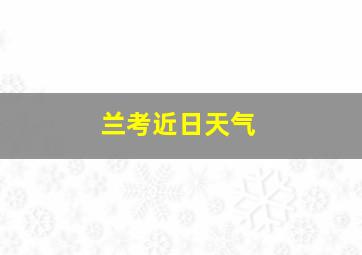 兰考近日天气